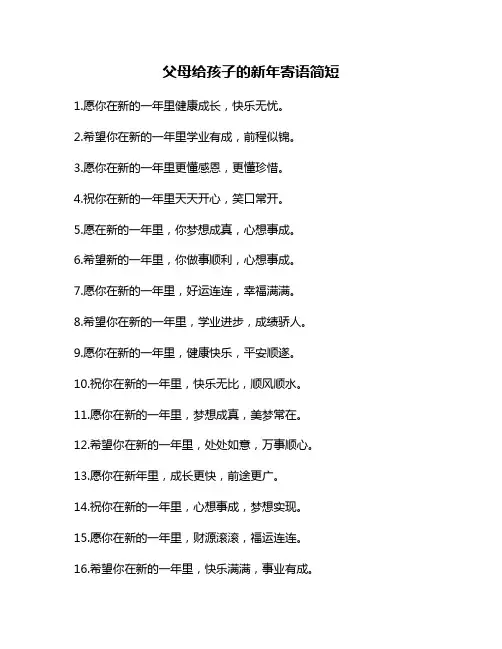 父母给孩子的新年寄语简短

1.愿你在新的一年里健康成长，快乐无忧。

2.希望你在新的一年里学业有成，前程似锦。

3.愿你在新的一年里更懂感恩，更懂珍惜。

4.祝你在新的一年里天天开心，笑口常开。

5.愿在新的一年里，你梦想成真，心想事成。

6.希望新的一年里，你做事顺利，心想事成。

7.愿你在新的一年里，好运连连，幸福满满。

8.希望你在新的一年里，学业进步，成绩骄人。

9.愿你在新的一年里，健康快乐，平安顺遂。

10.祝你在新的一年里，快乐无比，顺风顺水。

11.愿你在新的一年里，梦想成真，美梦常在。

12.希望你在新的一年里，处处如意，万事顺心。

13.愿你在新年里，成长更快，前途更广。

14.祝你在新的一年里，心想事成，梦想实现。

15.愿你在新的一年里，财源滚滚，福运连连。

16.希望你在新的一年里，快乐满满，事业有成。